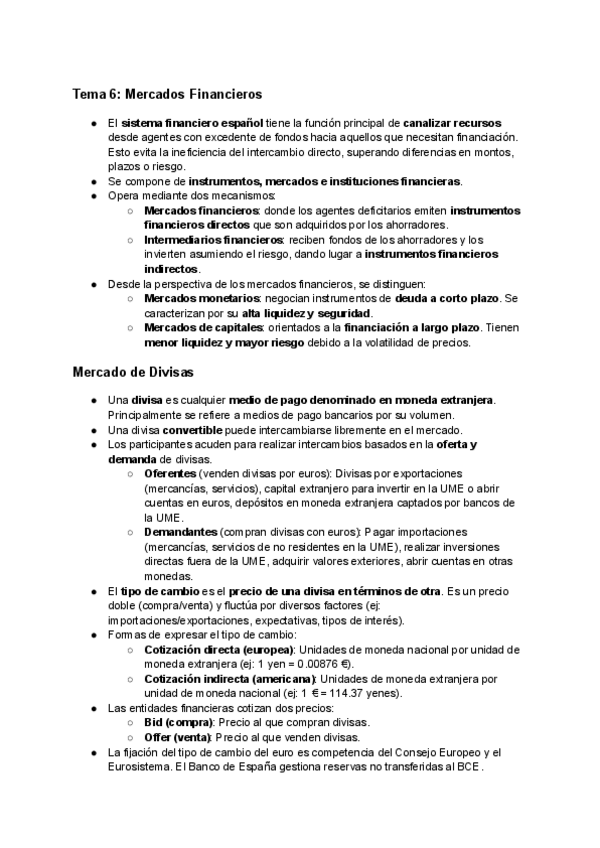 Tema 6: Mercados Financieros

● El sistema financiero español tiene la función principal de canalizar recursos desde agentes con excedente de fondos hacia aquellos que necesitan financiación. Esto evita la ineficiencia del intercambio directo, superando diferencias en montos, plazos o riesgo.
● Se compone de instrumentos, mercados e instituciones financieras.
● Opera mediante dos mecanismos:
○ Mercados financieros: donde los agentes deficitarios emiten instrumentos financieros directos que son adquiridos por los ahorradores.
○ Intermediarios financieros: reciben fondos de los ahorradores y los invierten asumiendo el riesgo, dando lugar a instrumentos financieros indirectos.
● Desde la perspectiva de los mercados financieros, se distinguen:
○ Mercados monetarios: negocian instrumentos de deuda a corto plazo. Se caracterizan por su alta liquidez y seguridad.
○ Mercados de capitales: orientados a la financiación a largo plazo. Tienen menor liquidez y mayor riesgo debido a la volatilidad de precios.

Mercado de Divisas

● Una divisa es cualquier medio de pago denominado en moneda extranjera. Principalmente se refiere a medios de pago bancarios por su volumen.
● Una divisa convertible puede intercambiarse libremente en el mercado.
● Los participantes acuden para realizar intercambios basados en la oferta y demanda de divisas.
○ Oferentes (venden divisas por euros): Divisas por exportaciones (mercancías, servicios), capital extranjero para invertir en la UME o abrir cuentas en euros, depósitos en moneda extranjera captados por bancos de la UME.
○ Demandantes (compran divisas con euros): Pagar importaciones (mercancías, servicios de no residentes en la UME), realizar inversiones directas fuera de la UME, adquirir valores exteriores, abrir cuentas en otras monedas.
● El tipo de cambio es el precio de una divisa en términos de otra. Es un precio doble (compra/venta) y fluctúa por diversos factores (ej: importaciones/exportaciones, expectativas, tipos de interés).
● Formas de expresar el tipo de cambio:
○ Cotización directa (europea): Unidades de moneda nacional por unidad de moneda extranjera (ej: 1 yen = 0.00876 €).
○ Cotización indirecta (americana): Unidades de moneda extranjera por unidad de moneda nacional (ej: 1 € = 114.37 yenes).
● Las entidades financieras cotizan dos precios:
○ Bid (compra): Precio al que compran divisas.
○ Offer (venta): Precio al que venden divisas.
● La fijación del tipo de cambio del euro es competencia del Consejo Europeo y el Eurosistema. El Banco de España gestiona reservas no transferidas al BCE.